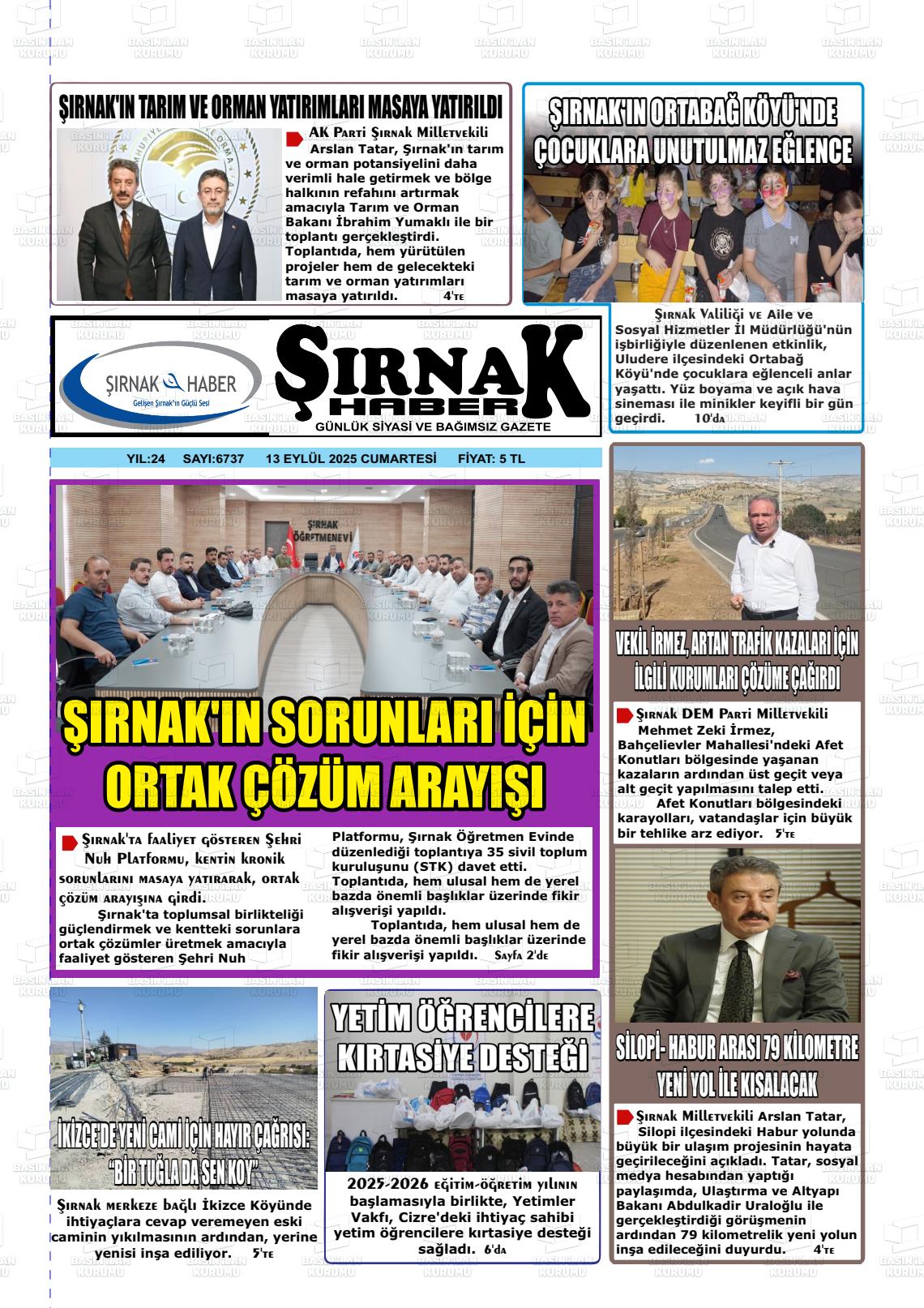 ŞIRNAK'IN TARIM VE ORMAN YATIRIMLARI MASAYA YATIRILDI

AK Parti Şırnak Milletvekili Arslan Tatar, Şırnak'ın tarım ve orman potansiyelini daha verimli hale getirmek ve bölge halkının refahını artırmak amacıyla Tarım ve Orman Bakanı İbrahim Yumaklı ile bir toplantı gerçekleştirdi. Toplantıda, hem yürütülen projeler hem de gelecekteki tarım ve orman yatırımları masaya yatırıldı. 4'te

ŞIRNAK'IN ORTABAĞ KÖYÜ'NDE ÇOCUKLARA UNUTULMAZ EĞLENCE

Şırnak Valiliği ve Aile ve Sosyal Hizmetler İl Müdürlüğü'nün işbirliğiyle düzenlenen etkinlik, Uludere ilçesindeki Ortabağ Köyü'nde çocuklara eğlenceli anlar yaşattı. Yüz boyama ve açık hava sineması ile minikler keyifli bir gün geçirdi. 10'da

ŞIRNAK HABER
Gelişen Şırnak'ın Güçlü Sesi

ŞIRNAK HABER
GÜNLÜK SİYASİ VE BAĞIMSIZ GAZETE

YIL:24 SAYI:6737 13 EYLÜL 2025 CUMARTESİ FİYAT: 5 TL

ŞIRNAK ÖĞRETMENEVİ

ŞIRNAK'IN SORUNLARI İÇİN ORTAK ÇÖZÜM ARAYIŞI

Şırnak'ta faaliyet gösteren Şehri Nuh Platformu, kentin kronik sorunlarını masaya yatırarak, ortak çözüm arayışına girdi.
Şırnak'ta toplumsal birlikteliği güçlendirmek ve kentteki sorunlara ortak çözümler üretmek amacıyla faaliyet gösteren Şehri Nuh Platformu, Şırnak Öğretmen Evinde düzenlediği toplantıya 35 sivil toplum kuruluşunu (STK) davet etti. Toplantıda, hem ulusal hem de yerel bazda önemli başlıklar üzerinde fikir alışverişi yapıldı.
Toplantıda, hem ulusal hem de yerel bazda önemli başlıklar üzerinde fikir alışverişi yapıldı. Sayfa 2'de

VEKİL İRMEZ, ARTAN TRAFİK KAZALARI İÇİN İLGİLİ KURUMLARI ÇÖZÜME ÇAĞIRDI

Şırnak DEM Parti Milletvekili Mehmet Zeki İrmez, Bahçelievler Mahallesi'ndeki Afet Konutları bölgesinde yaşanan kazaların ardından üst geçit veya alt geçit yapılmasını talep etti.
Afet Konutları bölgesindeki karayolları, vatandaşlar için büyük bir tehlike arz ediyor. 5'te

SİLOPİ- HABUR ARASI 79 KİLOMETRE YENİ YOL İLE KISALACAK

Şırnak Milletvekili Arslan Tatar, Silopi ilçesindeki Habur yolunda büyük bir ulaşım projesinin hayata geçirileceğini açıkladı. Tatar, sosyal medya hesabından yaptığı paylaşımda, Ulaştırma ve Altyapı Bakanı Abdulkadir Uraloğlu ile gerçekleştirdiği görüşmenin ardından 79 kilometrelik yeni yolun inşa edileceğini duyurdu. 4'te

İKİZCE'DE YENİ CAMİ İÇİN HAYIR ÇAĞRISI: "BİR TUĞLA DA SEN KOY"

Şırnak merkeze bağlı İkizce Köyünde ihtiyaçlara cevap veremeyen eski caminin yıkılmasının ardından, yerine yenisi inşa ediliyor. 5'te

YETİM ÖĞRENCİLERE KIRTASİYE DESTEĞİ

2025-2026 eğitim-öğretim yılının başlamasıyla birlikte, Yetimler Vakfı, Cizre'deki ihtiyaç sahibi yetim öğrencilere kırtasiye desteği sağladı. 6'da

BASIN İLAN KURUMU